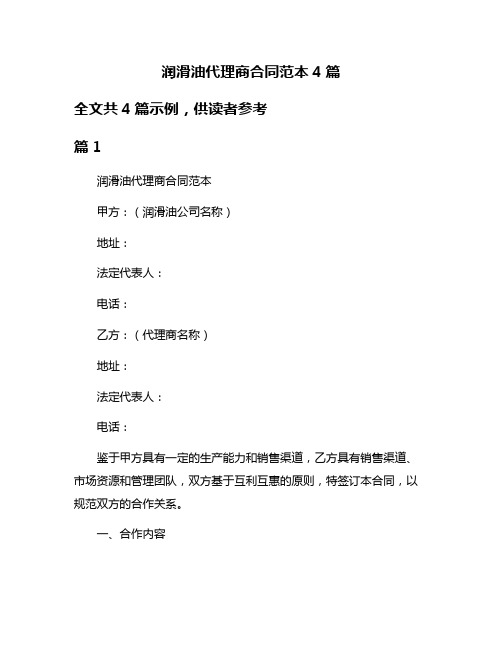 润滑油代理商合同范本 4 篇

全文共 4 篇示例，供读者参考

篇 1

润滑油代理商合同范本

甲方：（润滑油公司名称）

地址：

法定代表人：

电话：

乙方：（代理商名称）

地址：

法定代表人：

电话：

鉴于甲方具有一定的生产能力和销售渠道，乙方具有销售渠道、市场资源和管理团队，双方基于互利互惠的原则，特签订本合同，以规范双方的合作关系。

一、合作内容